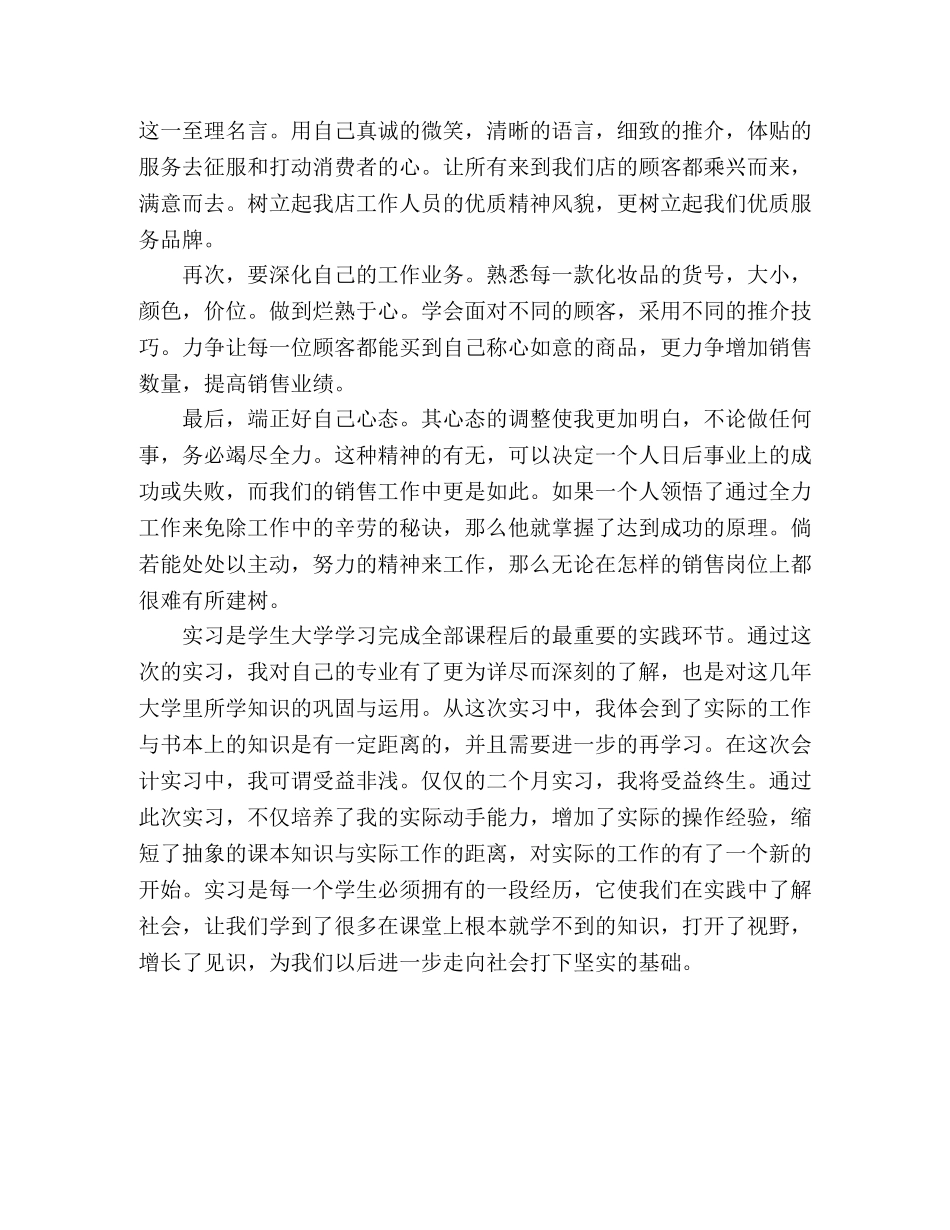 这一至理名言。用自己真诚的微笑，清晰的语言，细致的推介，体贴的服务去征服和打动消费者的心。让所有来到我们店的顾客都乘兴而来，满意而去。树立起我店工作人员的优质精神风貌，更树立起我们优质服务品牌。

再次，要深化自己的工作业务。熟悉每一款化妆品的货号，大小，颜色，价位。做到烂熟于心。学会面对不同的顾客，采用不同的推介技巧。力争让每一位顾客都能买到自己称心如意的商品，更力争增加销售数量，提高销售业绩。

最后，端正好自己心态。其心态的调整使我更加明白，不论做任何事，务必竭尽全力。这种精神的有无，可以决定一个人日后事业上的成功或失败，而我们的销售工作中更是如此。如果一个人领悟了通过全力工作来免除工作中的辛劳的秘诀，那么他就掌握了达到成功的原理。倘若能处处以主动，努力的精神来工作，那么无论在怎样的销售岗位上都很难有所建树。

实习是学生大学学习完成全部课程后的最重要的实践环节。通过这次的实习，我对自己的专业有了更为详尽而深刻的了解，也是对这几年大学里所学知识的巩固与运用。从这次实习中，我体会到了实际的工作与书本上的知识是有一定距离的，并且需要进一步的再学习。在这次会计实习中，我可谓受益非浅。仅仅的二个月实习，我将受益终生。通过此次实习，不仅培养了我的实际动手能力，增加了实际的操作经验，缩短了抽象的课本知识与实际工作的距离，对实际的工作的有了一个新的开始。实习是每一个学生必须拥有的一段经历，它使我们在实践中了解社会，让我们学到了很多在课堂上根本就学不到的知识，打开了视野，增长了见识，为我们以后进一步走向社会打下坚实的基础。